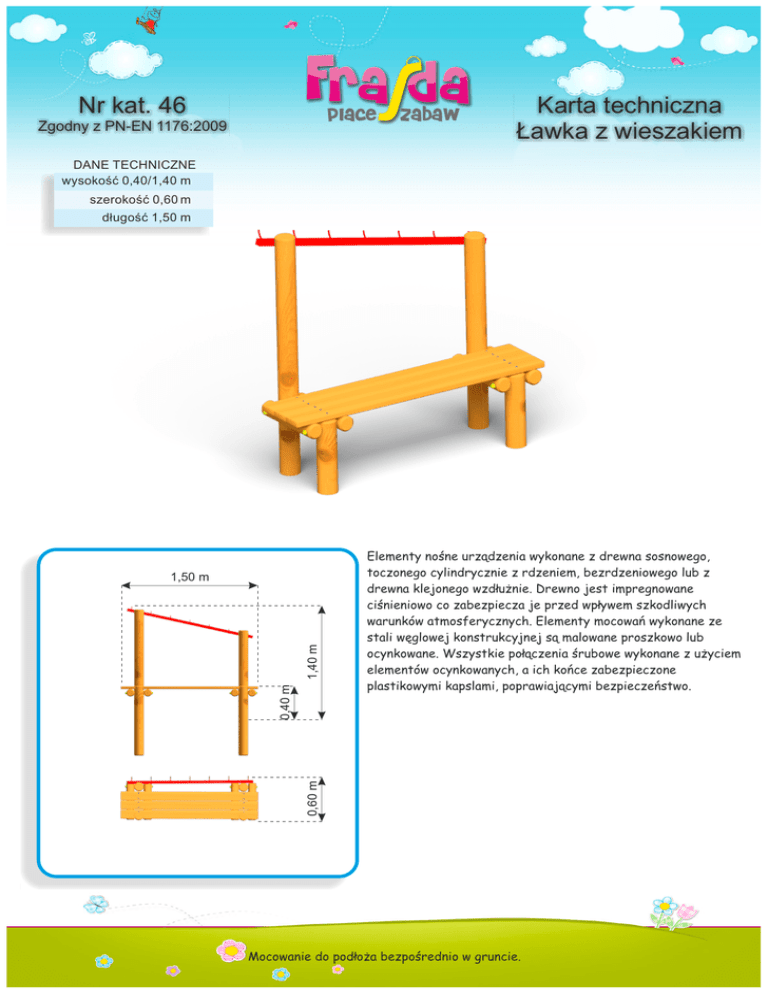 Nr kat. 46
Zgodny z PN-EN 1176:2009

Frajda
place zabaw

Karta techniczna
Ławka z wieszakiem

DANE TECHNICZNE
wysokość 0,40/1,40 m
szerokość 0,60 m
długość 1,50 m

1,50 m
1,40 m
0,40 m
0,60 m

Elementy nośne urządzenia wykonane z drewna sosnowego, toczonego cylindrycznie z rdzeniem, bezrdzeniowego lub z drewna klejonego wzdłużnie. Drewno jest impregnowane ciśnieniowo co zabezpiecza je przed wpływem szkodliwych warunków atmosferycznych. Elementy mocowań wykonane ze stali węglowej konstrukcyjnej są malowane proszkowo lub ocynkowane. Wszystkie połączenia śrubowe wykonane z użyciem elementów ocynkowanych, a ich końce zabezpieczone plastikowymi kapslami, poprawiającymi bezpieczeństwo.

Mocowanie do podłoża bezpośrednio w gruncie.